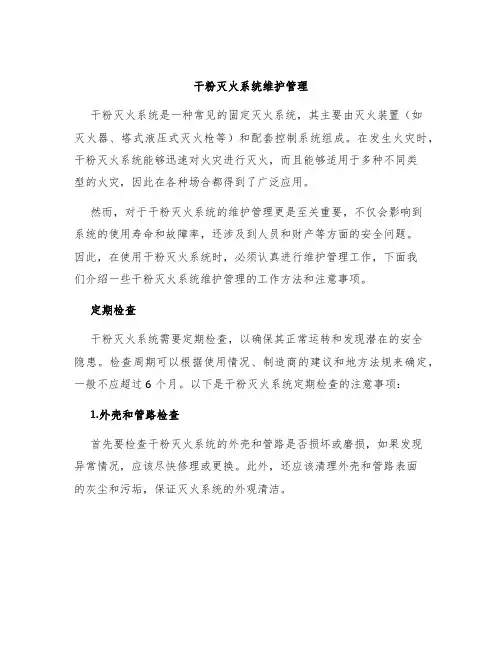 干粉灭火系统维护管理

干粉灭火系统是一种常见的固定灭火系统，其主要由灭火装置（如灭火器、塔式液压式灭火枪等）和配套控制系统组成。在发生火灾时，干粉灭火系统能够迅速对火灾进行灭火，而且能够适用于多种不同类型的火灾，因此在各种场合都得到了广泛应用。

然而，对于干粉灭火系统的维护管理更是至关重要，不仅会影响到系统的使用寿命和故障率，还涉及到人员和财产等方面的安全问题。因此，在使用干粉灭火系统时，必须认真进行维护管理工作，下面我们介绍一些干粉灭火系统维护管理的工作方法和注意事项。

定期检查

干粉灭火系统需要定期检查，以确保其正常运转和发现潜在的安全隐患。检查周期可以根据使用情况、制造商的建议和地方法规来确定，一般不应超过 6 个月。以下是干粉灭火系统定期检查的注意事项：

1.外壳和管路检查

首先要检查干粉灭火系统的外壳和管路是否损坏或磨损，如果发现异常情况，应该尽快修理或更换。此外，还应该清理外壳和管路表面的灰尘和污垢，保证灭火系统的外观清洁。